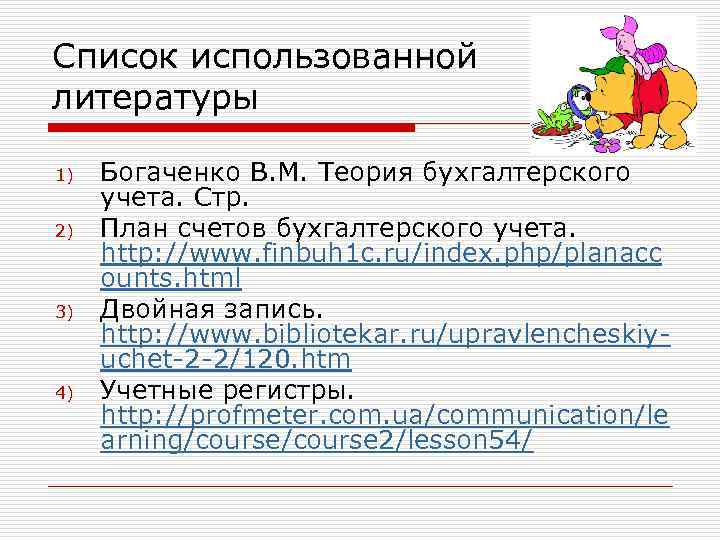 Список использованной литературы

1) Богаченко В.М. Теория бухгалтерского учета. Стр.
2) План счетов бухгалтерского учета. http://www.finbuh1c.ru/index.php/planaccounts.html
3) Двойная запись. http://www.bibliotekar.ru/upravlencheskiy-uchet-2-2/120.htm
4) Учетные регистры. http://profmeter.com.ua/communication/learning/course/course2/lesson54/